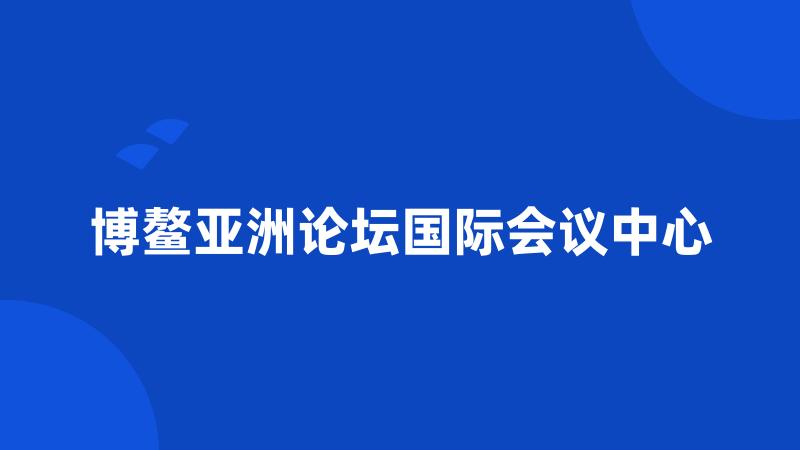 博鳌亚洲论坛国际会议中心